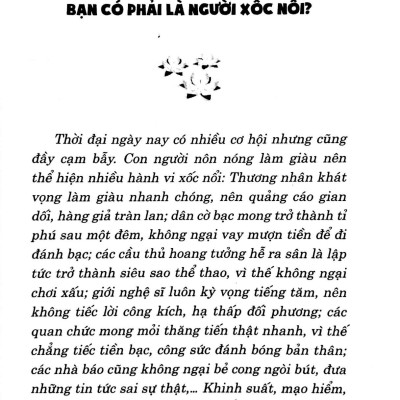 BẠN CÓ PHẢI LÀ NGƯỜI XỐC NỔI?

Thời đại ngày nay có nhiều cơ hội nhưng cũng đầy cạm bẫy. Con người nôn nóng làm giàu nên thể hiện nhiều hành vi xốc nổi: Thương nhân khát vọng làm giàu nhanh chóng, nên quảng cáo gian dối, hàng giả tràn lan; dân cờ bạc mong trở thành tỉ phú sau một đêm, không ngại vay mượn tiền để đi đánh bạc; các cầu thủ hoang tưởng hễ ra sân là lập tức trở thành siêu sao thể thao, vì thế không ngại chơi xấu; giới nghệ sĩ luôn kỳ vọng tiếng tăm, nên không tiếc lời công kích, hạ thấp đối phương; các quan chức mong mỏi thăng tiến thật nhanh, vì thế chẳng tiếc tiền bạc, công sức đánh bóng bản thân; các nhà báo cũng không ngại bẻ cong ngòi bút, đưa những tin tức sai sự thật,... Khinh suất, mạo hiểm,